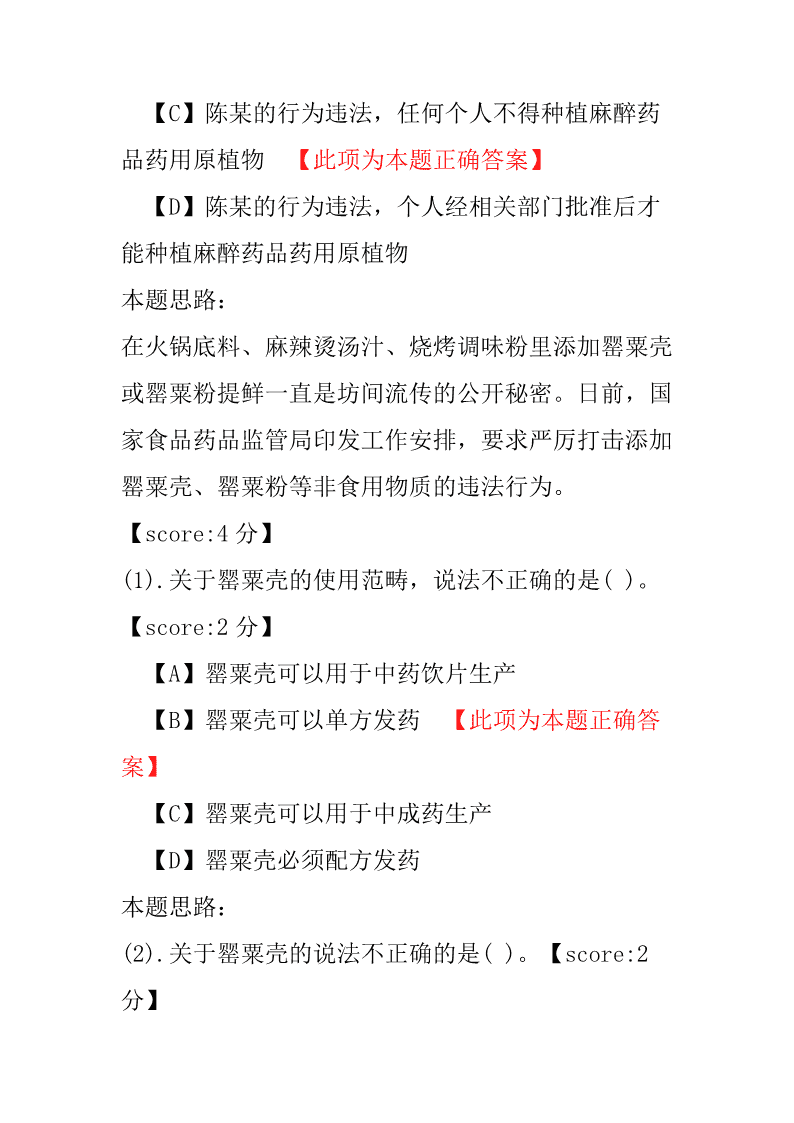 【C】陈某的行为违法，任何个人不得种植麻醉药品药用原植物 【此项为本题正确答案】

【D】陈某的行为违法，个人经相关部门批准后才能种植麻醉药品药用原植物

本题思路：

在火锅底料、麻辣烫汤汁、烧烤调味粉里添加罂粟壳或罂粟粉提鲜一直是坊间流传的公开秘密。日前，国家食品药品监管局印发工作安排，要求严厉打击添加罂粟壳、罂粟粉等非食用物质的违法行为。

【score:4 分】

(1).关于罂粟壳的使用范畴，说法不正确的是( )。

【score:2 分】

【A】罂粟壳可以用于中药饮片生产

【B】罂粟壳可以单方发药 【此项为本题正确答案】

【C】罂粟壳可以用于中成药生产

【D】罂粟壳必须配方发药

本题思路：

(2).关于罂粟壳的说法不正确的是( )。【score:2 分】